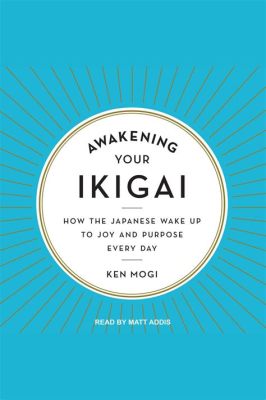 AWAKENING
YOUR
IKIGAI

HOW THE JAPANESE WAKE UP TO JOY AND PURPOSE EVERY DAY

KEN MOGI

READ BY MATT ADDIS